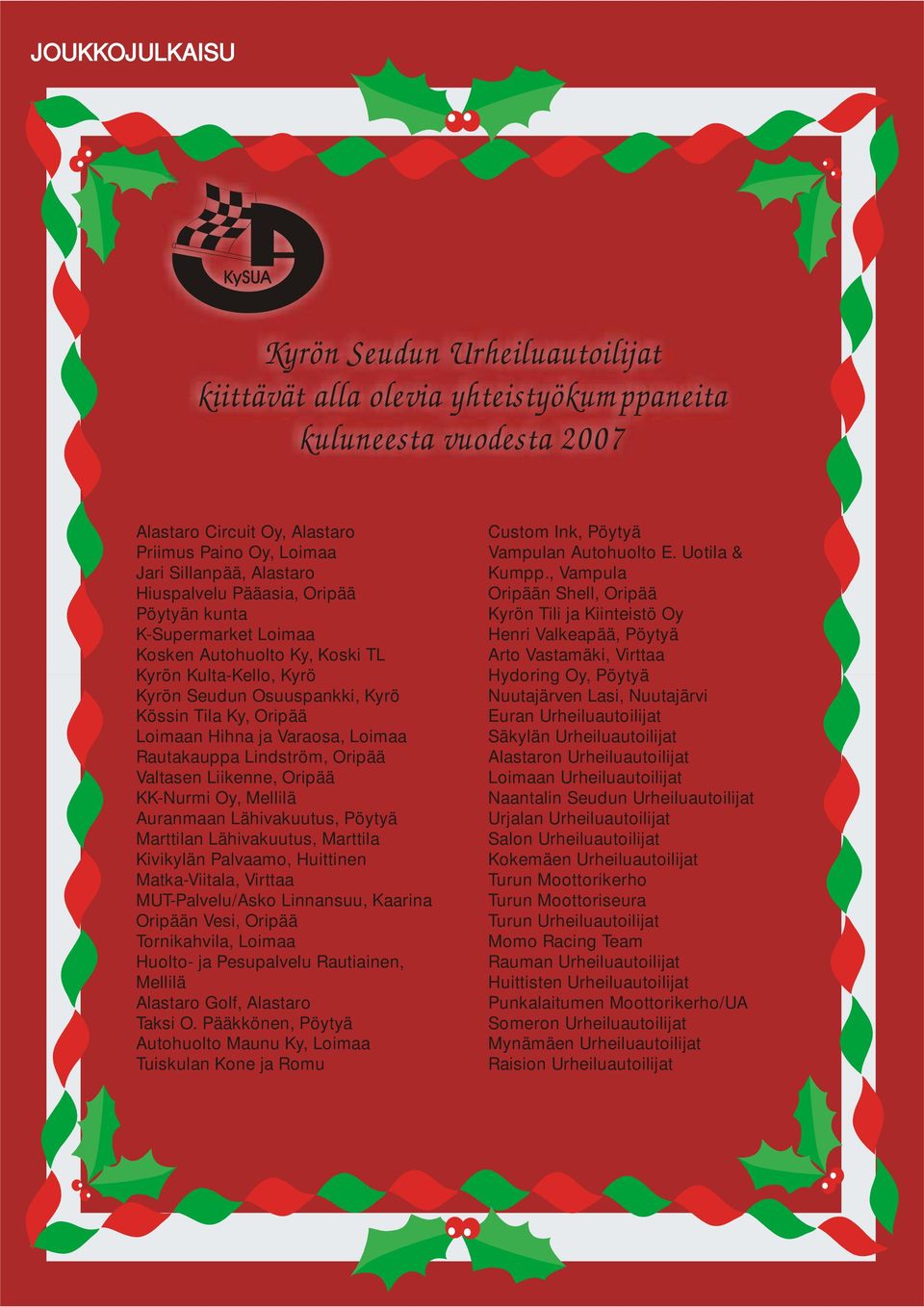 JOUKKOJULKAISU

KySUA

Kyrön Seudun Urheiluautoilijat kiittävät alla olevia yhteistyökumppaneita kuluneesta vuodesta 2007

Alastaro Circuit Oy, Alastaro
Priimus Paino Oy, Loimaa
Jari Sillanpää, Alastaro
Hiuspalvelu Pääasia, Oripää
Pöytyän kunta
K-Supermarket Loimaa
Kosken Autohuolto Ky, Koski TL
Kyrön Kulta-Kello, Kyrö
Kyrön Seudun Osuuspankki, Kyrö
Kössin Tila Ky, Oripää
Loimaan Hihna ja Varaosa, Loimaa
Rautakauppa Lindström, Oripää
Valtasen Liikenne, Oripää
KK-Nurmi Oy, Mellilä
Auranmaan Lähivakuutus, Pöytyä
Marttilan Lähivakuutus, Marttila
Kivikylän Palvaamo, Huittinen
Matka-Viitala, Virttaa
MUT-Palvelu/Asko Linnansuu, Kaarina
Oripään Vesi, Oripää
Tornikahvila, Loimaa
Huolto- ja Pesupalvelu Rautiainen, Mellilä
Alastaro Golf, Alastaro
Taksi O. Pääkkönen, Pöytyä
Autohuolto Maunu Ky, Loimaa
Tuiskulan Kone ja Romu

Custom Ink, Pöytyä
Vampulan Autohuolto E. Uotila & Kumpp., Vampula
Oripään Shell, Oripää
Kyrön Tili ja Kiinteistö Oy
Henri Valkeapää, Pöytyä
Arto Vastamäki, Virttaa
Hydoring Oy, Pöytyä
Nuutajärven Lasi, Nuutajärvi
Euran Urheiluautoilijat
Säkylän Urheiluautoilijat
Alastaron Urheiluautoilijat
Loimaan Urheiluautoilijat
Naantalin Seudun Urheiluautoilijat
Urjalan Urheiluautoilijat
Salon Urheiluautoilijat
Kokemäen Urheiluautoilijat
Turun Moottorikerho
Turun Moottoriseura
Turun Urheiluautoilijat
Momo Racing Team
Rauman Urheiluautoilijat
Huittisten Urheiluautoilijat
Punkalaitumen Moottorikerho/UA
Someron Urheiluautoilijat
Mynämäen Urheiluautoilijat
Raision Urheiluautoilijat